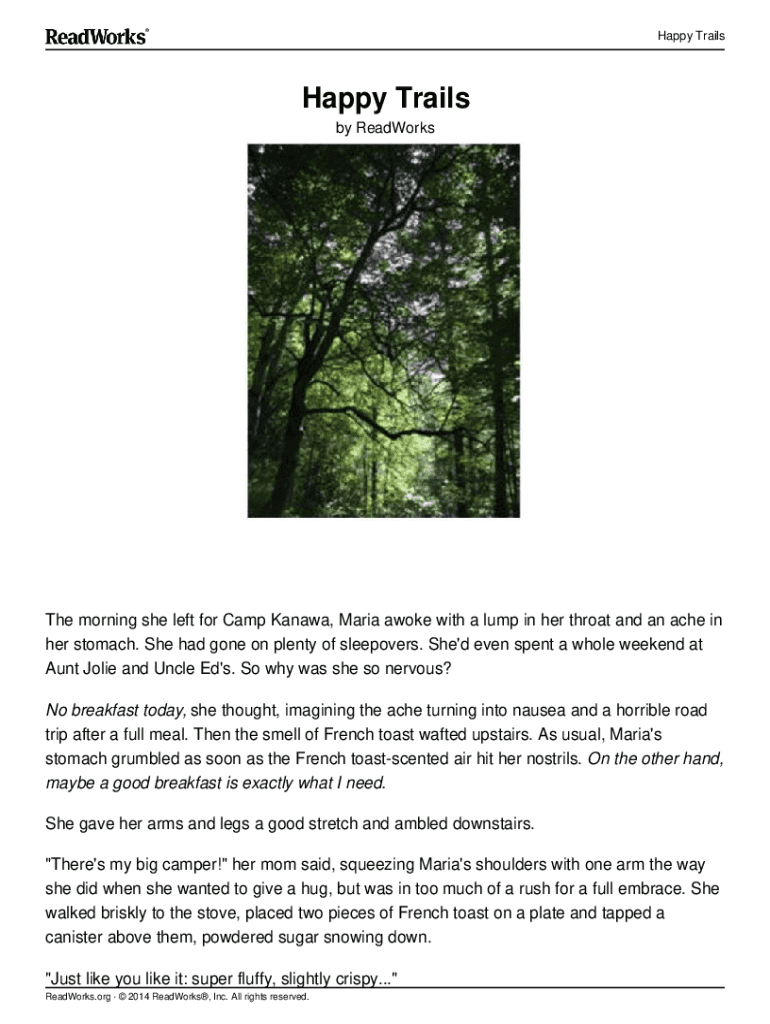 ReadWorks®

Happy Trails

Happy Trails

by ReadWorks

The morning she left for Camp Kanawa, Maria awoke with a lump in her throat and an ache in her stomach. She had gone on plenty of sleepovers. She'd even spent a whole weekend at Aunt Jolie and Uncle Ed's. So why was she so nervous?

No breakfast today, she thought, imagining the ache turning into nausea and a horrible road trip after a full meal. Then the smell of French toast wafted upstairs. As usual, Maria's stomach grumbled as soon as the French toast-scented air hit her nostrils. On the other hand, maybe a good breakfast is exactly what I need.

She gave her arms and legs a good stretch and ambled downstairs.

"There's my big camper!" her mom said, squeezing Maria's shoulders with one arm the way she did when she wanted to give a hug, but was in too much of a rush for a full embrace. She walked briskly to the stove, placed two pieces of French toast on a plate and tapped a canister above them, powdered sugar snowing down.

"Just like you like it: super fluffy, slightly crispy..."

ReadWorks.org · © 2014 ReadWorks®, Inc. All rights reserved.